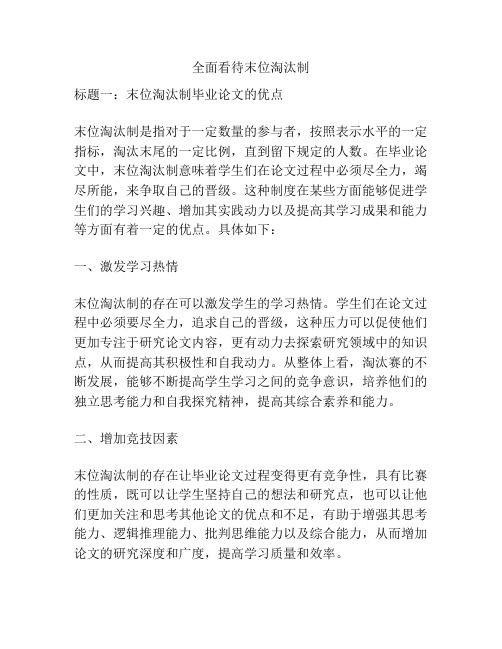 全面看待末位淘汰制

标题一：末位淘汰制毕业论文的优点

末位淘汰制是指对于一定数量的参与者，按照表示水平的一定指标，淘汰末尾的一定比例，直到留下规定的人数。在毕业论文中，末位淘汰制意味着学生们在论文过程中必须尽全力，竭尽所能，来争取自己的晋级。这种制度在某些方面能够促进学生们的学习兴趣、增加其实践动力以及提高其学习成果和能力等方面有着一定的优点。具体如下：

一、激发学习热情

末位淘汰制的存在可以激发学生的学习热情。学生们在论文过程中必须要尽全力，追求自己的晋级，这种压力可以促使他们更加专注于研究论文内容，更有动力去探索研究领域中的知识点，从而提高其积极性和自我动力。从整体上看，淘汰赛的不断发展，能够不断提高学生学习之间的竞争意识，培养他们的独立思考能力和自我探究精神，提高其综合素养和能力。

二、增加竞技因素

末位淘汰制的存在让毕业论文过程变得更有竞争性，具有比赛的性质，既可以让学生坚持自己的想法和研究点，也可以让他们更加关注和思考其他论文的优点和不足，有助于增强其思考能力、逻辑推理能力、批判思维能力以及综合能力，从而增加论文的研究深度和广度，提高学习质量和效率。